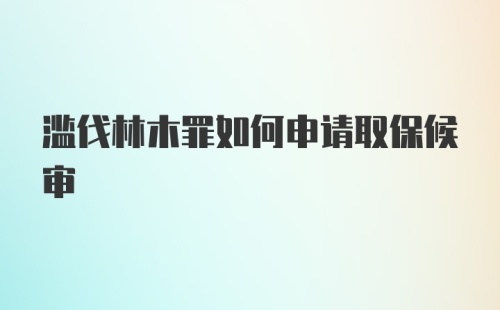 滥伐林木罪如何申请取保候审